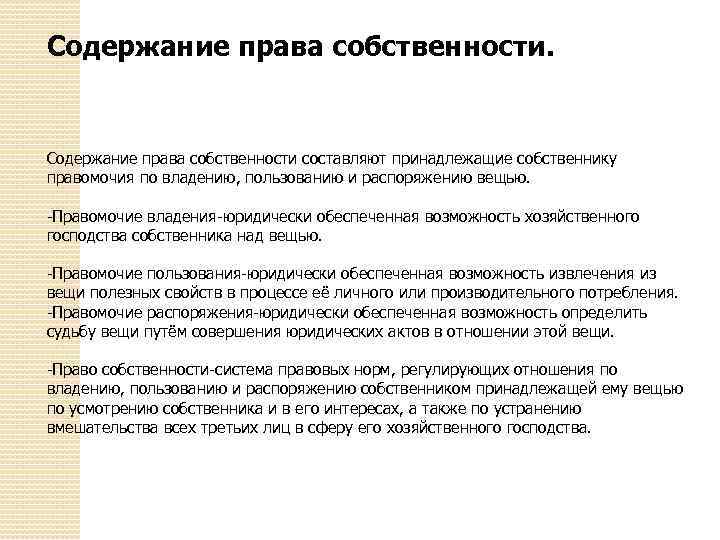 Содержание права собственности.

Содержание права собственности составляют принадлежащие собственнику правомочия по владению, пользованию и распоряжению вещью.

-Правомочие владения-юридически обеспеченная возможность хозяйственного господства собственника над вещью.

-Правомочие пользования-юридически обеспеченная возможность извлечения из вещи полезных свойств в процессе её личного или производительного потребления.
-Правомочие распоряжения-юридически обеспеченная возможность определить судьбу вещи путём совершения юридических актов в отношении этой вещи.

-Право собственности-система правовых норм, регулирующих отношения по владению, пользованию и распоряжению собственником принадлежащей ему вещью по усмотрению собственника и в его интересах, а также по устранению вмешательства всех третьих лиц в сферу его хозяйственного господства.